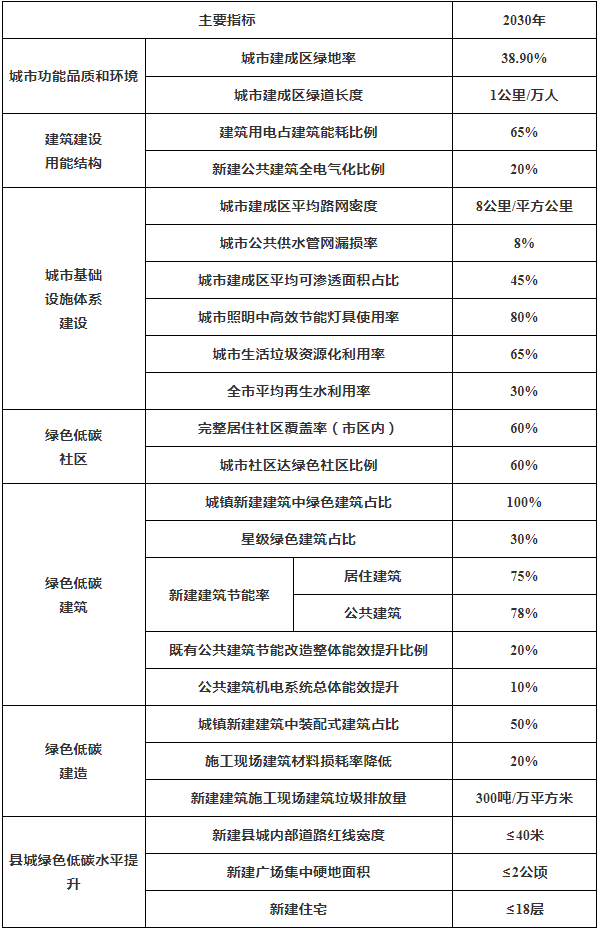 | 主要指标 | | | 2030年 |
|---|---|---|---|
| 城市功能品质和环境 | 城市建成区绿地率 | | 38.90% |
| | 城市建成区绿道长度 | | 1公里/万人 |
| 建筑建设用能结构 | 建筑用电占建筑能耗比例 | | 65% |
| | 新建公共建筑全电气化比例 | | 20% |
| 城市基础设施体系建设 | 城市建成区平均路网密度 | | 8公里/平方公里 |
| | 城市公共供水管网漏损率 | | 8% |
| | 城市建成区平均可渗透面积占比 | | 45% |
| | 城市照明中高效节能灯具使用率 | | 80% |
| | 城市生活垃圾资源化利用率 | | 65% |
| | 全市平均再生水利用率 | | 30% |
| 绿色低碳社区 | 完整居住社区覆盖率（市区内） | | 60% |
| | 城市社区达绿色社区比例 | | 60% |
| 绿色低碳建筑 | 城镇新建建筑中绿色建筑占比 | | 100% |
| | 星级绿色建筑占比 | | 30% |
| | 新建建筑节能率 | 居住建筑 | 75% |
| | | 公共建筑 | 78% |
| | 既有公共建筑节能改造整体能效提升比例 | | 20% |
| | 公共建筑机电系统总体能效提升 | | 10% |
| 绿色低碳建造 | 城镇新建建筑中装配式建筑占比 | | 50% |
| | 施工现场建筑材料损耗率降低 | | 20% |
| | 新建建筑施工现场建筑垃圾排放量 | | 300吨/万平方米 |
| 县城绿色低碳水平提升 | 新建县城内部道路红线宽度 | | ≤40米 |
| | 新建广场集中硬地面积 | | ≤2公顷 |
| | 新建住宅 | | ≤18层 |